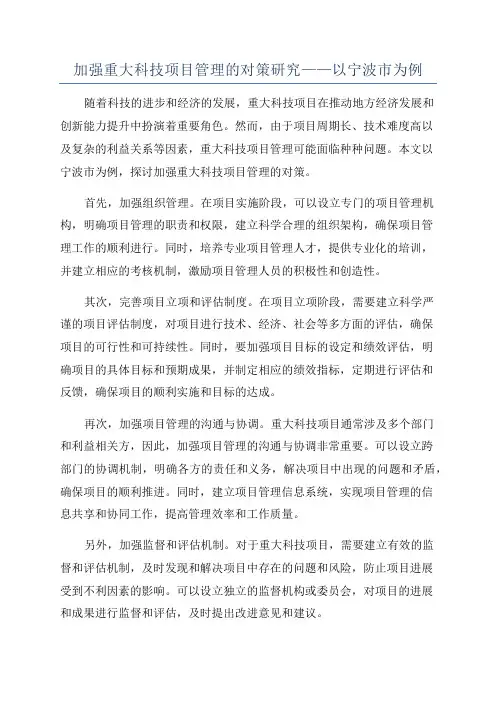 加强重大科技项目管理的对策研究——以宁波市为例

随着科技的进步和经济的发展，重大科技项目在推动地方经济发展和创新能力提升中扮演着重要角色。然而，由于项目周期长、技术难度高以及复杂的利益关系等因素，重大科技项目管理可能面临种种问题。本文以宁波市为例，探讨加强重大科技项目管理的对策。

首先，加强组织管理。在项目实施阶段，可以设立专门的项目管理机构，明确项目管理的职责和权限，建立科学合理的组织架构，确保项目管理工作的顺利进行。同时，培养专业项目管理人才，提供专业化的培训，并建立相应的考核机制，激励项目管理人员的积极性和创造性。

其次，完善项目立项和评估制度。在项目立项阶段，需要建立科学严谨的项目评估制度，对项目进行技术、经济、社会等多方面的评估，确保项目的可行性和可持续性。同时，要加强项目目标的设定和绩效评估，明确项目的具体目标和预期成果，并制定相应的绩效指标，定期进行评估和反馈，确保项目的顺利实施和目标的达成。

再次，加强项目管理的沟通与协调。重大科技项目通常涉及多个部门和利益相关方，因此，加强项目管理的沟通与协调非常重要。可以设立跨部门的协调机制，明确各方的责任和义务，解决项目中出现的问题和矛盾，确保项目的顺利推进。同时，建立项目管理信息系统，实现项目管理的信息共享和协同工作，提高管理效率和工作质量。

另外，加强监督和评估机制。对于重大科技项目，需要建立有效的监督和评估机制，及时发现和解决项目中存在的问题和风险，防止项目进展受到不利因素的影响。可以设立独立的监督机构或委员会，对项目的进展和成果进行监督和评估，及时提出改进意见和建议。